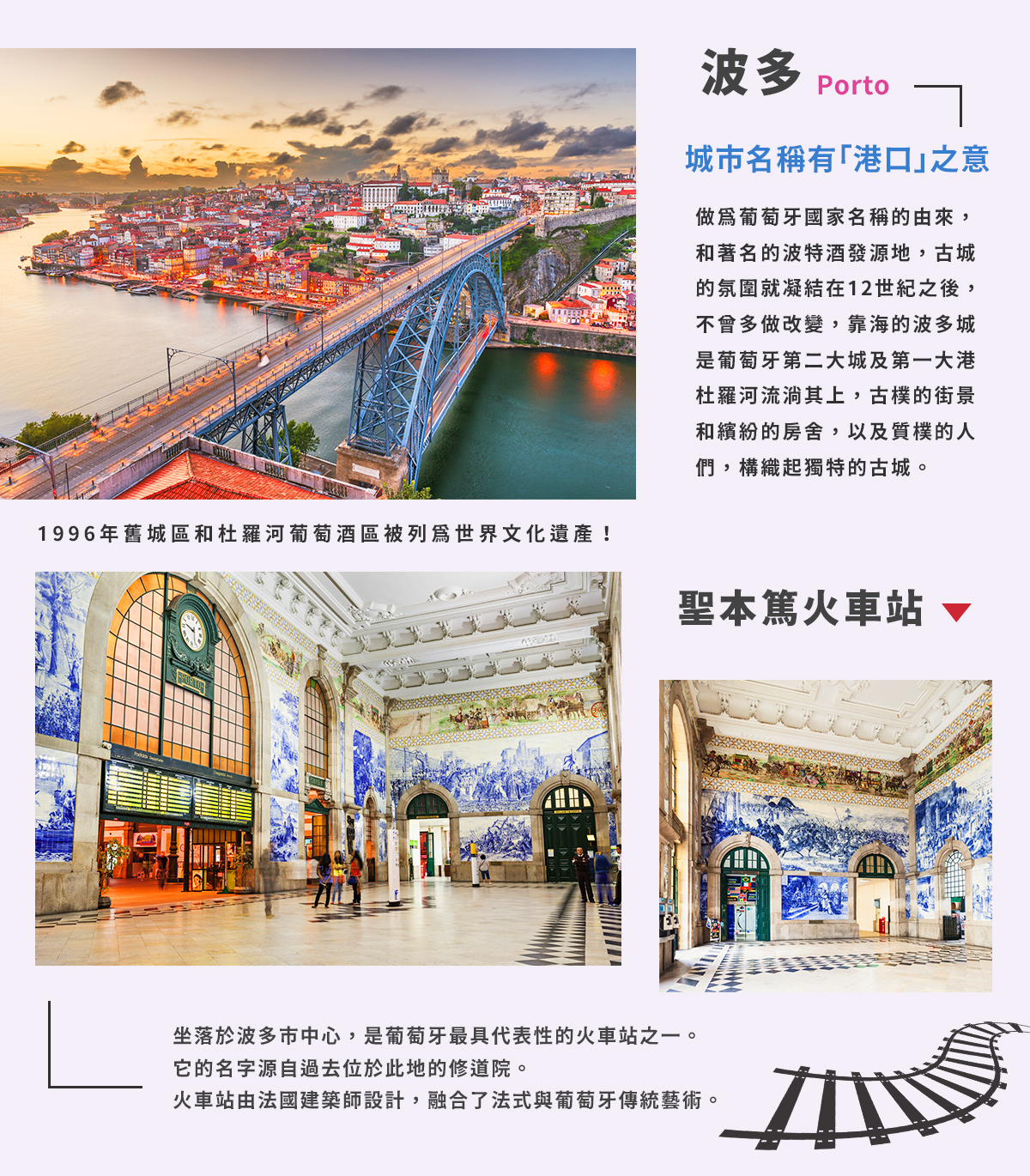 波多 Porto

城市名稱有「港口」之意

做爲葡萄牙國家名稱的由來，和著名的波特酒發源地，古城的氛圍就凝結在12世紀之後，不曾多做改變，靠海的波多城是葡萄牙第二大城及第一大港杜羅河流淌其上，古樸的街景和繽紛的房舍，以及質樸的人們，構織起獨特的古城。

1996年舊城區和杜羅河葡萄酒區被列爲世界文化遺產！

聖本篤火車站

坐落於波多市中心，是葡萄牙最具代表性的火車站之一。
它的名字源自過去位於此地的修道院。
火車站由法國建築師設計，融合了法式與葡萄牙傳統藝術。